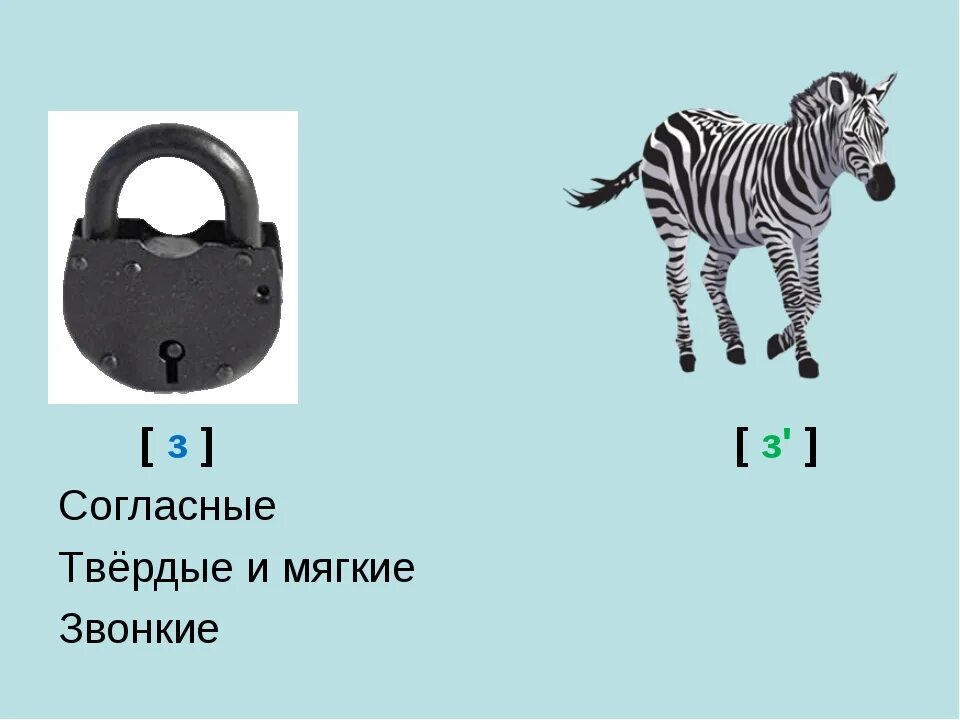 [ з ]

[ з' ]

Согласные

Твёрдые и мягкие

Звонкие